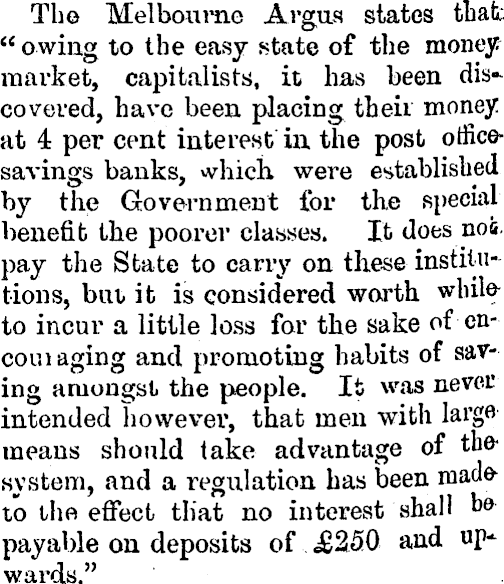 The Melbourne Argus states that "owing to the easy state of the money market, capitalists, it has been discovered, have been placing their money at 4 per cent interest in the post office savings banks, which were established by the Government for the special benefit the poorer classes. It does not pay the State to carry on these institutions, but it is considered worth while to incur a little loss for the sake of encouraging and promoting habits of saving amongst the people. It was never intended however, that men with large means should take advantage of the system, and a regulation has been made to the effect that no interest shall be payable on deposits of £250 and upwards."